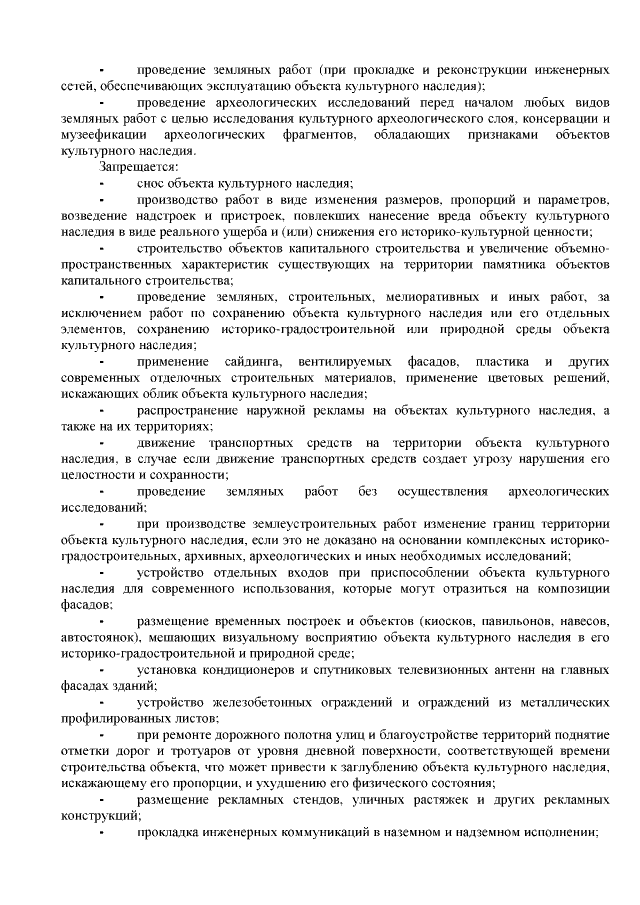 - проведение земляных работ (при прокладке и реконструкции инженерных сетей, обеспечивающих эксплуатацию объекта культурного наследия);

- проведение археологических исследований перед началом любых видов земляных работ с целью исследования культурного археологического слоя, консервации и музеефикации археологических фрагментов, обладающих признаками объектов культурного наследия.

Запрещается:

- снос объекта культурного наследия;

- производство работ в виде изменения размеров, пропорций и параметров, возведение надстроек и пристроек, повлекших нанесение вреда объекту культурного наследия в виде реального ущерба и (или) снижения его историко-культурной ценности;

- строительство объектов капитального строительства и увеличение объемно-пространственных характеристик существующих на территории памятника объектов капитального строительства;

- проведение земляных, строительных, мелиоративных и иных работ, за исключением работ по сохранению объекта культурного наследия или его отдельных элементов, сохранению историко-градостроительной или природной среды объекта культурного наследия;

- применение сайдинга, вентилируемых фасадов, пластика и других современных отделочных строительных материалов, применение цветовых решений, искажающих облик объекта культурного наследия;

- распространение наружной рекламы на объектах культурного наследия, а также на их территориях;

- движение транспортных средств на территории объекта культурного наследия, в случае если движение транспортных средств создает угрозу нарушения его целостности и сохранности;

- проведение земляных работ без осуществления археологических исследований;

- при производстве землеустроительных работ изменение границ территории объекта культурного наследия, если это не доказано на основании комплексных историко-градостроительных, архивных, археологических и иных необходимых исследований;

- устройство отдельных входов при приспособлении объекта культурного наследия для современного использования, которые могут отразиться на композиции фасадов;

- размещение временных построек и объектов (киосков, павильонов, навесов, автостоянок), мешающих визуальному восприятию объекта культурного наследия в его историко-градостроительной и природной среде;

- установка кондиционеров и спутниковых телевизионных антенн на главных фасадах зданий;

- устройство железобетонных ограждений и ограждений из металлических профилированных листов;

- при ремонте дорожного полотна улиц и благоустройстве территорий поднятие отметки дорог и тротуаров от уровня дневной поверхности, соответствующей времени строительства объекта, что может привести к заглублению объекта культурного наследия, искажающему его пропорции, и ухудшению его физического состояния;

- размещение рекламных стендов, уличных растяжек и других рекламных конструкций;

- прокладка инженерных коммуникаций в наземном и надземном исполнении;